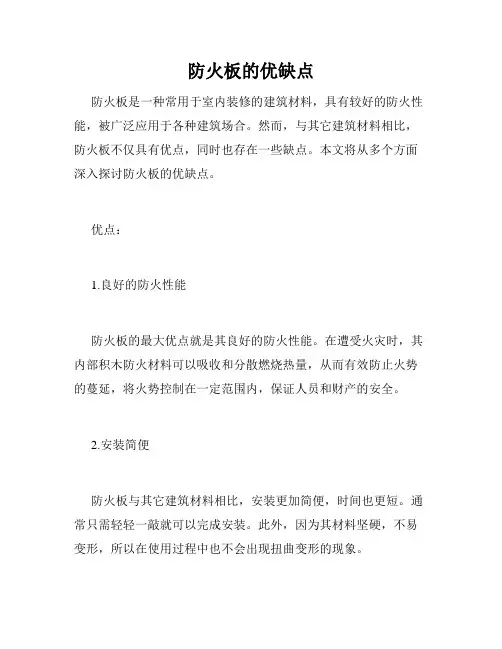 防火板的优缺点

防火板是一种常用于室内装修的建筑材料，具有较好的防火性能，被广泛应用于各种建筑场合。然而，与其它建筑材料相比，防火板不仅具有优点，同时也存在一些缺点。本文将从多个方面深入探讨防火板的优缺点。

优点：

1.良好的防火性能

防火板的最大优点就是其良好的防火性能。在遭受火灾时，其内部积木防火材料可以吸收和分散燃烧热量，从而有效防止火势的蔓延，将火势控制在一定范围内，保证人员和财产的安全。

2.安装简便

防火板与其它建筑材料相比，安装更加简便，时间也更短。通常只需轻轻一敲就可以完成安装。此外，因为其材料坚硬，不易变形，所以在使用过程中也不会出现扭曲变形的现象。